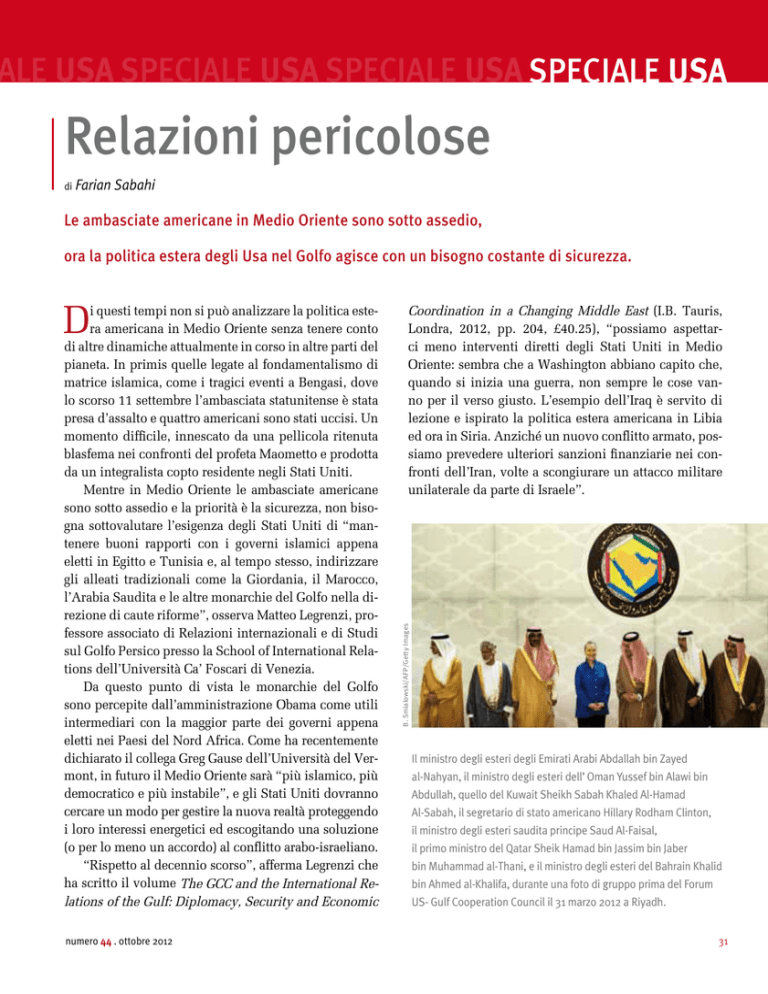 ALE USA SPECIALE USA SPECIALE USA SPECIALE USA

Relazioni pericolose

di Farian Sabahi

Le ambasciate americane in Medio Oriente sono sotto assedio, ora la politica estera degli Usa nel Golfo agisce con un bisogno costante di sicurezza.

Di questi tempi non si può analizzare la politica estera americana in Medio Oriente senza tenere conto di altre dinamiche attualmente in corso in altre parti del pianeta. In primis quelle legate al fondamentalismo di matrice islamica, come i tragici eventi a Bengasi, dove lo scorso 11 settembre l'ambasciata statunitense è stata presa d'assalto e quattro americani sono stati uccisi. Un momento difficile, innescato da una pellicola ritenuta blasfema nei confronti del profeta Maometto e prodotta da un integralista copto residente negli Stati Uniti.

Mentre in Medio Oriente le ambasciate americane sono sotto assedio e la priorità è la sicurezza, non bisogna sottovalutare l'esigenza degli Stati Uniti di "mantenere buoni rapporti con i governi islamici appena eletti in Egitto e Tunisia e, al tempo stesso, indirizzare gli alleati tradizionali come la Giordania, il Marocco, l'Arabia Saudita e le altre monarchie del Golfo nella direzione di caute riforme", osserva Matteo Legrenzi, professore associato di Relazioni internazionali e di Studi sul Golfo Persico presso la School of International Relations dell'Università Ca' Foscari di Venezia.

Da questo punto di vista le monarchie del Golfo sono percepite dall'amministrazione Obama come utili intermediari con la maggior parte dei governi appena eletti nei Paesi del Nord Africa. Come ha recentemente dichiarato il collega Greg Gause dell'Università del Vermont, in futuro il Medio Oriente sarà "più islamico, più democratico e più instabile", e gli Stati Uniti dovranno cercare un modo per gestire la nuova realtà proteggendo i loro interessi energetici ed escogitando una soluzione (o per lo meno un accordo) al conflitto arabo-israeliano.

"Rispetto al decennio scorso", afferma Legrenzi che ha scritto il volume The GCC and the International Relations of the Gulf: Diplomacy, Security and Economic Coordination in a Changing Middle East (I.B. Tauris, Londra, 2012, pp. 204, £40.25), "possiamo aspettarci meno interventi diretti degli Stati Uniti in Medio Oriente: sembra che a Washington abbiano capito che, quando si inizia una guerra, non sempre le cose vanno per il verso giusto. L'esempio dell'Iraq è servito di lezione e ispirato la politica estera americana in Libia ed ora in Siria. Anziché un nuovo conflitto armato, possiamo prevedere ulteriori sanzioni finanziarie nei confronti dell'Iran, volte a scongiurare un attacco militare unilaterale da parte di Israele".

B. Smialowski/AFP/Getty Images

Il ministro degli esteri degli Emirati Arabi Abdallah bin Zayed al-Nahyan, il ministro degli esteri dell' Oman Yussef bin Alawi bin Abdullah, quello del Kuwait Sheikh Sabah Khaled Al-Hamad Al-Sabah, il segretario di stato americano Hillary Rodham Clinton, il ministro degli esteri saudita principe Saud Al-Faisal, il primo ministro del Qatar Sheik Hamad bin Jassim bin Jaber bin Muhammad al-Thani, e il ministro degli esteri del Bahrain Khalid bin Ahmed al-Khalifa, durante una foto di gruppo prima del Forum US- Gulf Cooperation Council il 31 marzo 2012 a Riyadh.

numero 44 . ottobre 2012

31